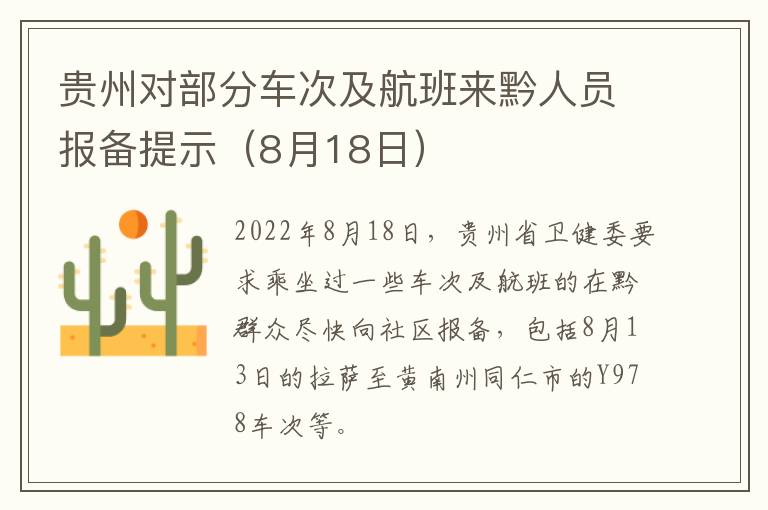 贵州对部分车次及航班来黔人员报备提示（8月18日）

2022年8月18日，贵州省卫健委要求乘坐过一些车次及航班的在黔群众尽快向社区报备，包括8月13日的拉萨至黄南州同仁市的Y978车次等。